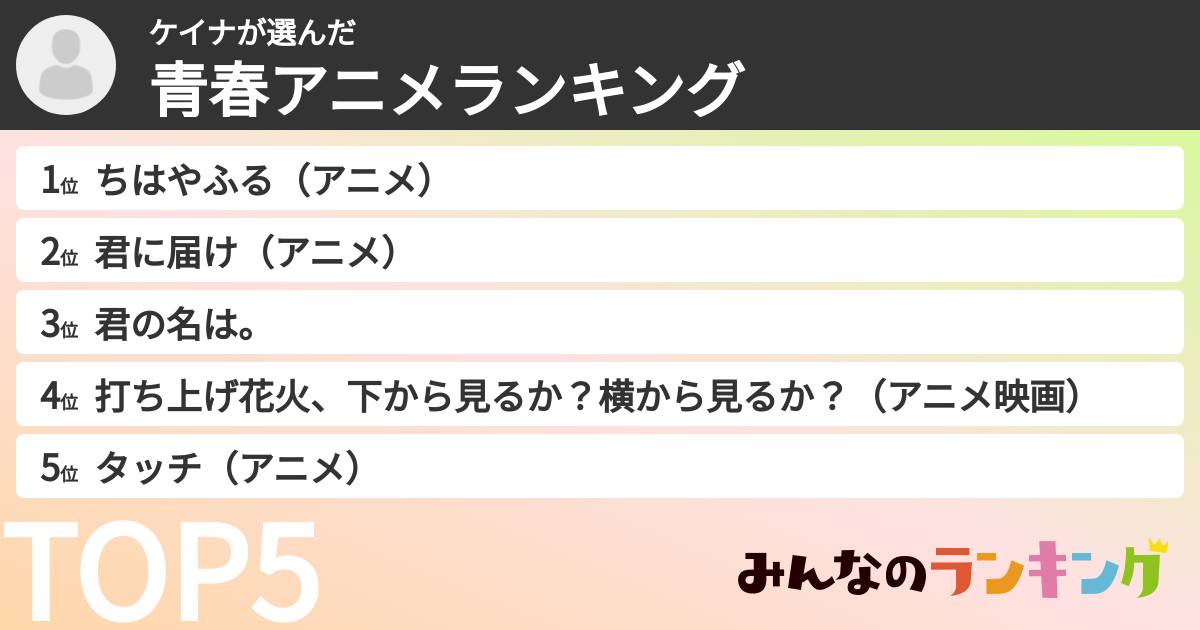 ケイナが選んだ
青春アニメランキング

1位 ちはやふる（アニメ）
2位 君に届け（アニメ）
3位 君の名は。
4位 打ち上げ花火、下から見るか？横から見るか？（アニメ映画）
5位 タッチ（アニメ）

TOP5

みんなのランキング